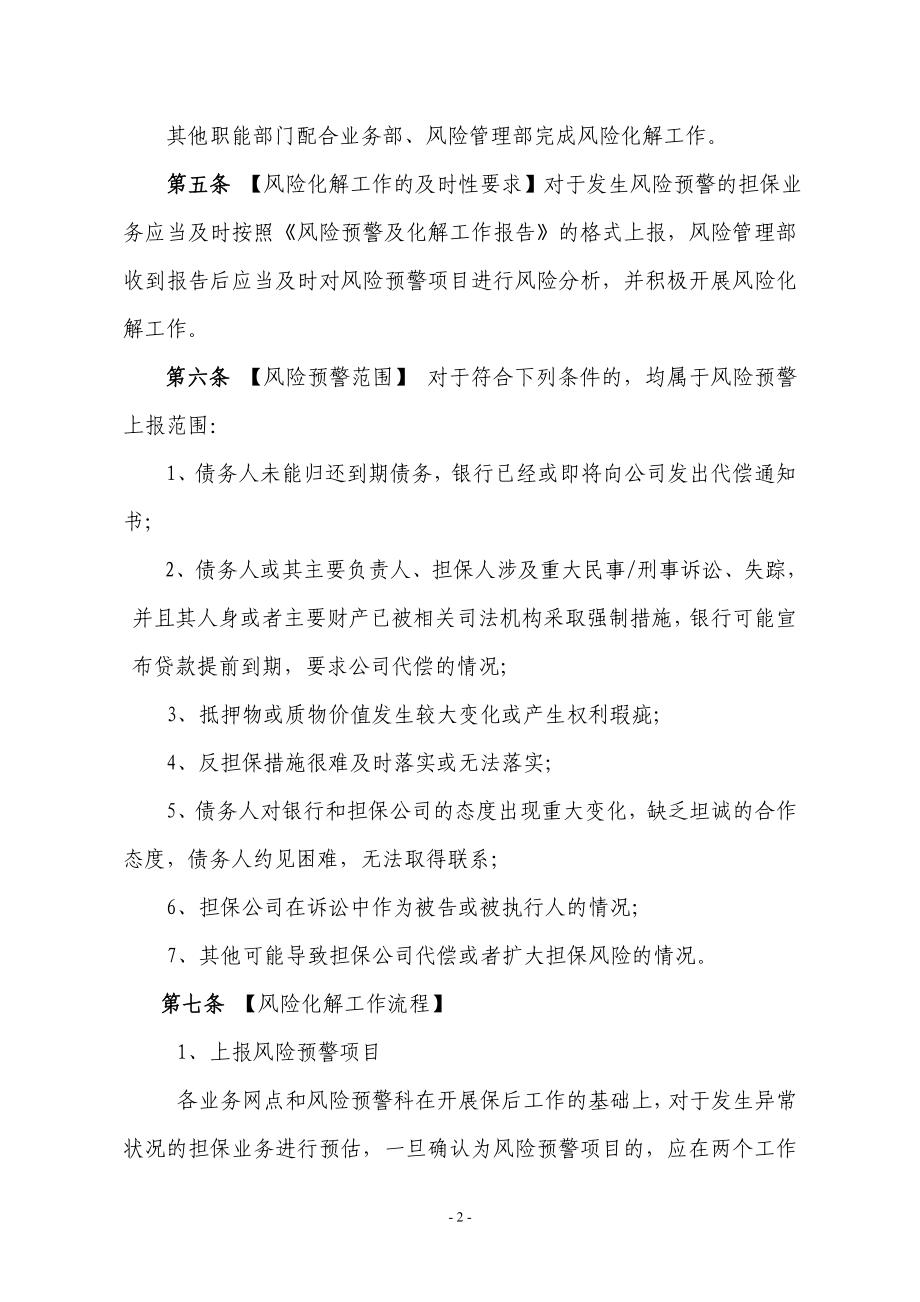 其他职能部门配合业务部、风险管理部完成风险化解工作。

第五条 【风险化解工作的及时性要求】对于发生风险预警的担保业务应当及时按照《风险预警及化解工作报告》的格式上报，风险管理部收到报告后应当及时对风险预警项目进行风险分析，并积极开展风险化解工作。

第六条 【风险预警范围】 对于符合下列条件的，均属于风险预警上报范围：

1、债务人未能归还到期债务，银行已经或即将向公司发出代偿通知书；

2、债务人或其主要负责人、担保人涉及重大民事/刑事诉讼、失踪，并且其人身或者主要财产已被相关司法机构采取强制措施，银行可能宣布贷款提前到期，要求公司代偿的情况；

3、抵押物或质物价值发生较大变化或产生权利瑕疵；

4、反担保措施很难及时落实或无法落实；

5、债务人对银行和担保公司的态度出现重大变化，缺乏坦诚的合作态度，债务人约见困难，无法取得联系；

6、担保公司在诉讼中作为被告或被执行人的情况；

7、其他可能导致担保公司代偿或者扩大担保风险的情况。

第七条 【风险化解工作流程】

1、上报风险预警项目

各业务网点和风险预警科在开展保后工作的基础上，对于发生异常状况的担保业务进行预估，一旦确认为风险预警项目的，应在两个工作

- 2 -